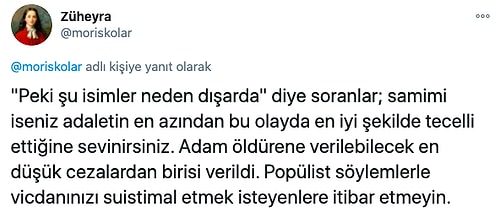 Züheyra
@moriskolar

@moriskolar adlı kişiye yanıt olarak

"Peki şu isimler neden dışarda" diye soranlar; samimi iseniz adaletin en azından bu olayda en iyi şekilde tecelli ettiğine sevinirsiniz. Adam öldürene verilebilecek en düşük cezalardan birisi verildi. Popülist söylemlerle vicdanınızı suistimal etmek isteyenlere itibar etmeyin.